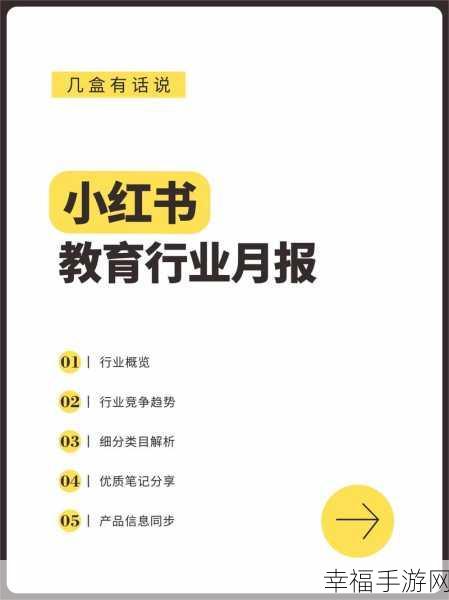 几盒有话说

小红书
教育行业月报

01 | 行业概览

02 | 行业竞争趋势

03 | 细分类目解析

04 | 优质笔记分享

05 | 产品信息同步

幸福手游网